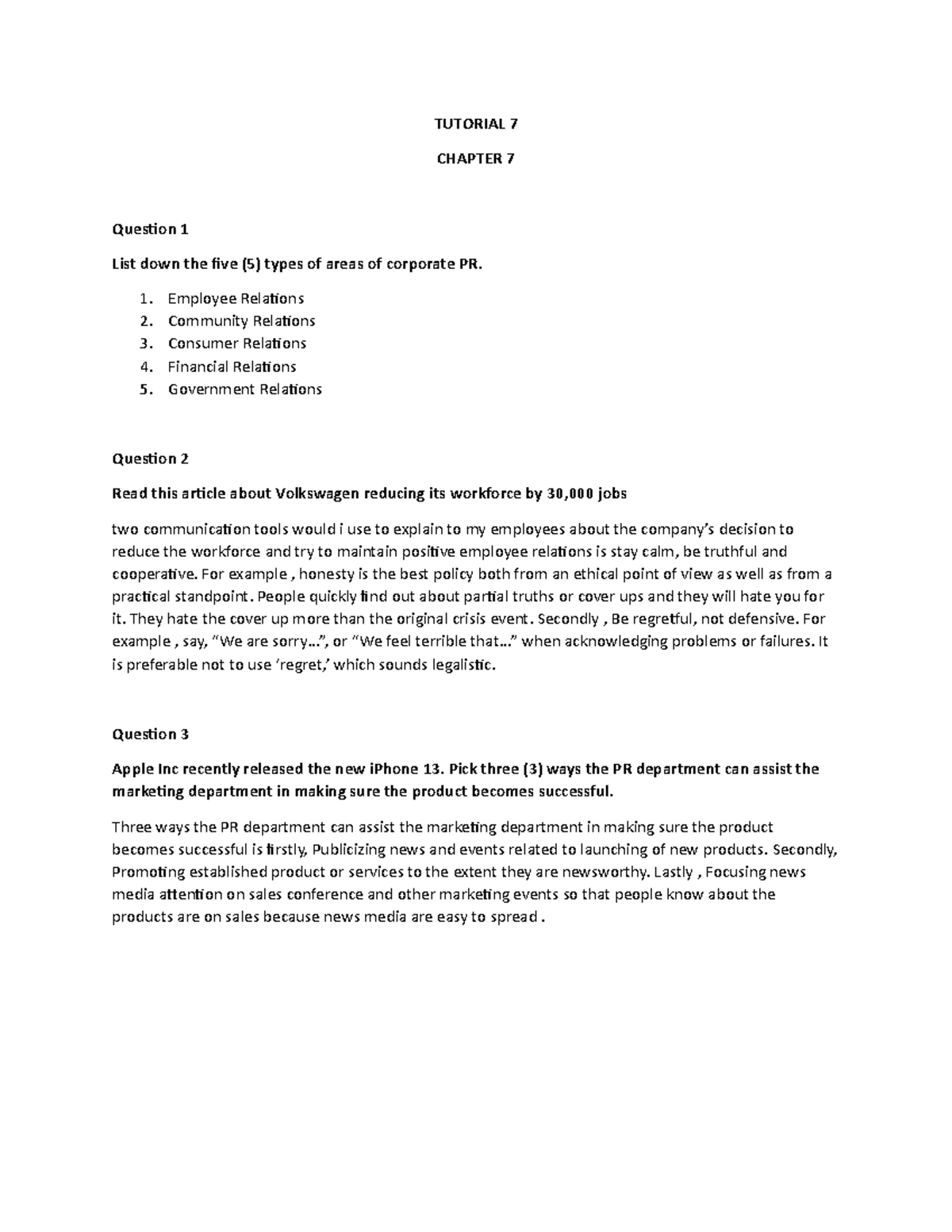 TUTORIAL 7

CHAPTER 7

Question 1

List down the five (5) types of areas of corporate PR.

1. Employee Relations
2. Community Relations
3. Consumer Relations
4. Financial Relations
5. Government Relations

Question 2

Read this article about Volkswagen reducing its workforce by 30,000 jobs

two communication tools would i use to explain to my employees about the company's decision to reduce the workforce and try to maintain positive employee relations is stay calm, be truthful and cooperative. For example , honesty is the best policy both from an ethical point of view as well as from a practical standpoint. People quickly find out about partial truths or cover ups and they will hate you for it. They hate the cover up more than the original crisis event. Secondly , Be regretful, not defensive. For example , say, "We are sorry…", or "We feel terrible that…" when acknowledging problems or failures. It is preferable not to use 'regret,' which sounds legalistic.

Question 3

Apple Inc recently released the new iPhone 13. Pick three (3) ways the PR department can assist the marketing department in making sure the product becomes successful.

Three ways the PR department can assist the marketing department in making sure the product becomes successful is firstly, Publicizing news and events related to launching of new products. Secondly, Promoting established product or services to the extent they are newsworthy. Lastly , Focusing news media attention on sales conference and other marketing events so that people know about the products are on sales because news media are easy to spread .